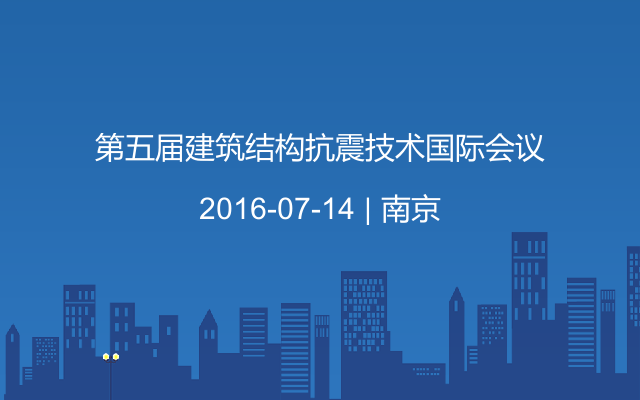 第五届建筑结构抗震技术国际会议

2016-07-14 | 南京